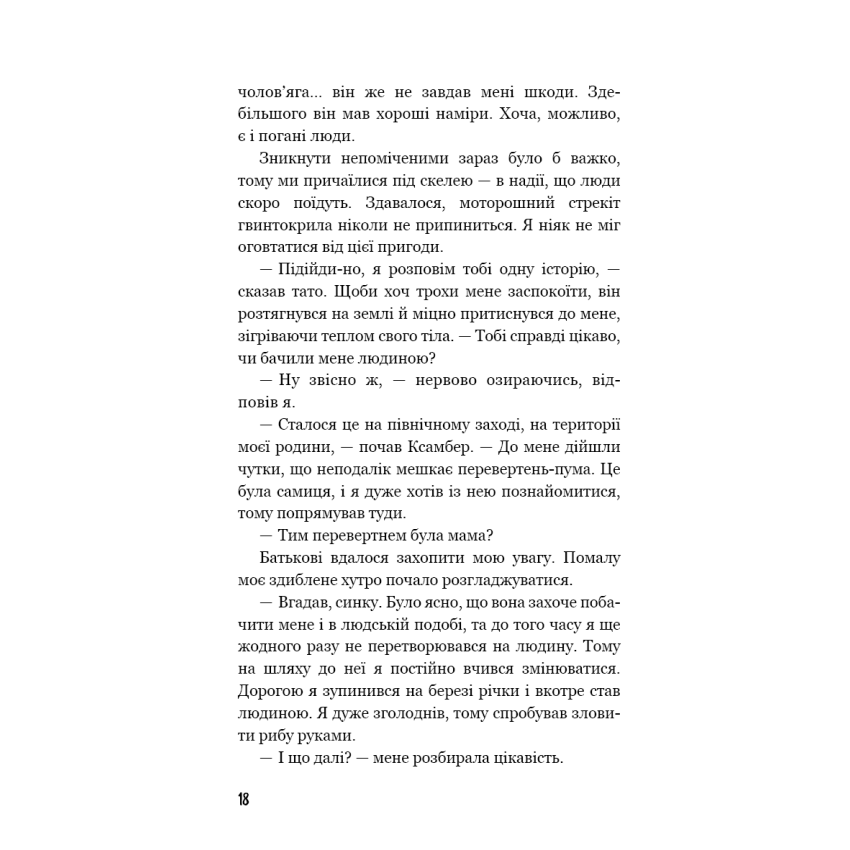 чолов'яга... він же не завдав мені шкоди. Здебільшого він мав хороші наміри. Хоча, можливо, є і погані люди.

Зникнути непоміченими зараз було б важко, тому ми причаїлися під скелею — в надії, що люди скоро поїдуть. Здавалося, моторошний стрекіт гвинтокрила ніколи не припиниться. Я ніяк не міг оговтатися від цієї пригоди.

— Підійди-но, я розповім тобі одну історію, — сказав тато. Щоби хоч трохи мене заспокоїти, він розтягнувся на землі й міцно притиснувся до мене, зігріваючи теплом свого тіла. — Тобі справді цікаво, чи бачили мене людиною?

— Ну звісно ж, — нервово озираючись, відповів я.

— Сталося це на північному заході, на території моєї родини, — почав Ксамбер. — До мене дійшли чутки, що неподалік мешкає перевертень-пума. Це була самиця, і я дуже хотів із нею познайомитися, тому попрямував туди.

— Тим перевертнем була мама?

Батькові вдалося захопити мою увагу. Помалу моє здиблене хутро почало розгладжуватися.

— Вгадав, синку. Було ясно, що вона захоче побачити мене і в людській подобі, та до того часу я ще жодного разу не перетворювався на людину. Тому на шляху до неї я постійно вчився змінюватися. Дорогою я зупинився на березі річки і вкотре став людиною. Я дуже зголоднів, тому спробував зловити рибу руками.

— І що далі? — мене розбирала цікавість.

18